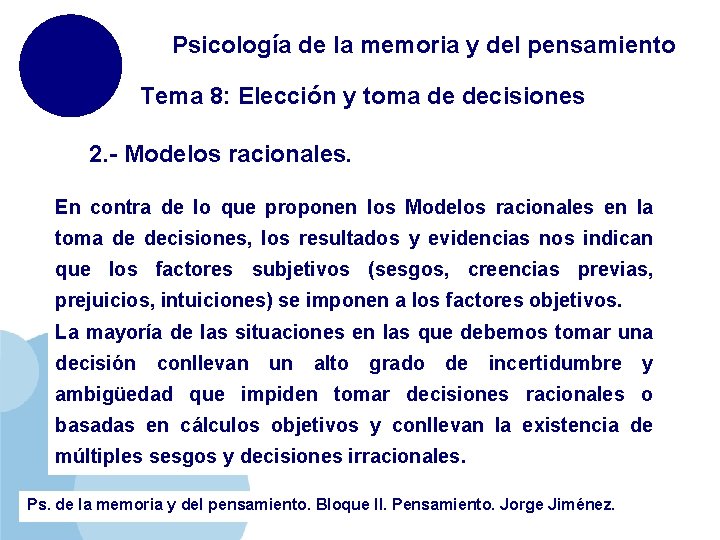 Psicología de la memoria y del pensamiento

Tema 8: Elección y toma de decisiones

2.- Modelos racionales.

En contra de lo que proponen los Modelos racionales en la toma de decisiones, los resultados y evidencias nos indican que los factores subjetivos (sesgos, creencias previas, prejuicios, intuiciones) se imponen a los factores objetivos.
La mayoría de las situaciones en las que debemos tomar una decisión conllevan un alto grado de incertidumbre y ambigüedad que impiden tomar decisiones racionales o basadas en cálculos objetivos y conllevan la existencia de múltiples sesgos y decisiones irracionales.

Ps. de la memoria y del pensamiento. Bloque II. Pensamiento. Jorge Jiménez.